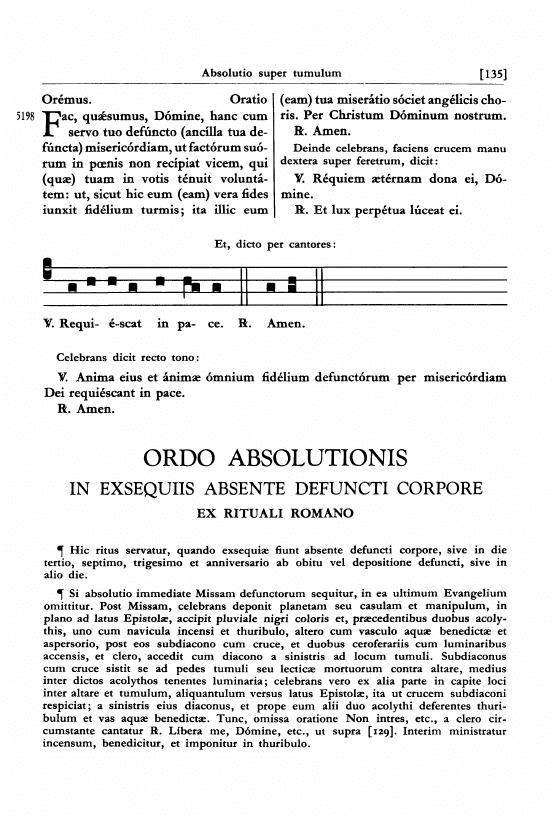 Absolutio super tumulum [135]

Orémus. Oratio

5198 Fac, quǽsumus, Dómine, hanc cum servo tuo defúncto (ancílla tua defúncta) misericórdiam, ut factórum suórum in pœnis non recípiat vicem, qui (quæ) tuam in votis ténuit voluntátem: ut, sicut hic eum (eam) vera fides iunxit fidélium turmis; ita illic eum (eam) tua miserátio sóciet angélicis choris. Per Christum Dóminum nostrum.

℟. Amen.

Deinde celebrans, faciens crucem manu dextera super feretrum, dicit:

℣. Réquiem ætérnam dona ei, Dómine.

℟. Et lux perpétua lúceat ei.

Et, dicto per cantores:

℣. Requi- é-scat in pa- ce. ℟. Amen.

Celebrans dicit recto tono:

℣. Anima eius et ánimæ ómnium fidélium defunctórum per misericórdiam Dei requiéscant in pace.

℟. Amen.

ORDO ABSOLUTIONIS
IN EXSEQUIIS ABSENTE DEFUNCTI CORPORE
EX RITUALI ROMANO

¶ Hic ritus servatur, quando exsequiæ fiunt absente defuncti corpore, sive in die tertio, septimo, trigesimo et anniversario ab obitu vel depositione defuncti, sive in alio die.

¶ Si absolutio immediate Missam defunctorum sequitur, in ea ultimum Evangelium omittitur. Post Missam, celebrans deponit planetam seu casulam et manipulum, in plano ad latus Epistolæ, accipit pluviale nigri coloris et, præcedentibus duobus acolythis, uno cum navicula incensi et thuribulo, altero cum vasculo aquæ benedictæ et aspersorio, post eos subdiacono cum cruce, et duobus ceroferariis cum luminaribus accensis, et clero, accedit cum diacono a sinistris ad locum tumuli. Subdiaconus cum cruce sistit se ad pedes tumuli seu lecticæ mortuorum contra altare, medius inter dictos acolythos tenentes luminaria; celebrans vero ex alia parte in capite loci inter altare et tumulum, aliquantulum versus latus Epistolæ, ita ut crucem subdiaconi respiciat; a sinistris eius diaconus, et prope eum alii duo acolythi deferentes thuribulum et vas aquæ benedictæ. Tunc, omissa oratione Non intres, etc., a clero circumstante cantatur ℟. Líbera me, Dómine, etc., ut supra [129]. Interim ministratur incensum, benedicitur, et imponitur in thuribulo.